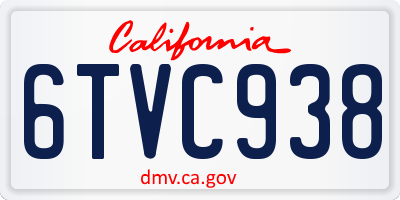 California

6TVC938

dmv.ca.gov